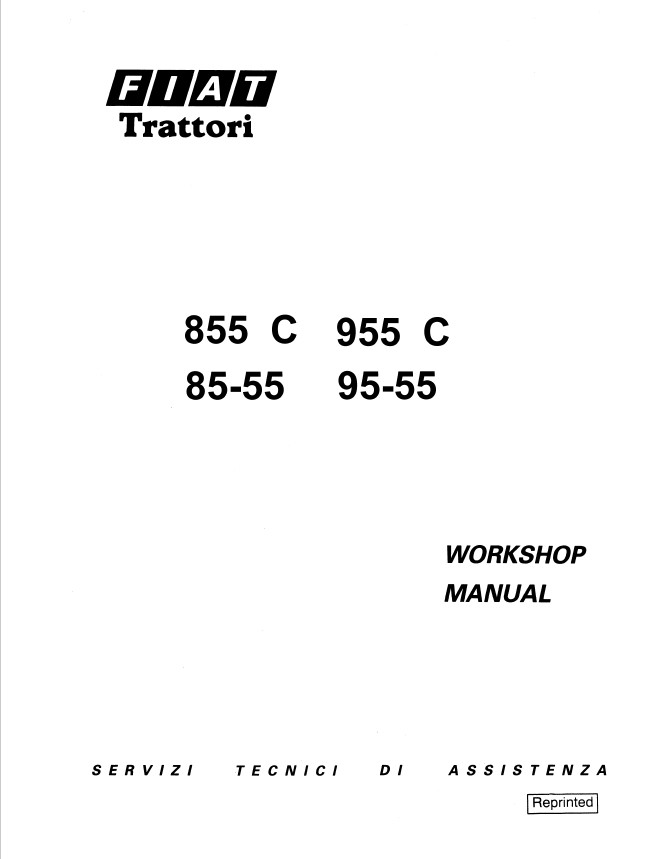 FIAT
Trattori

855 C 955 C
85-55 95-55

WORKSHOP
MANUAL

SERVIZI TECNICI DI ASSISTENZA

Reprinted